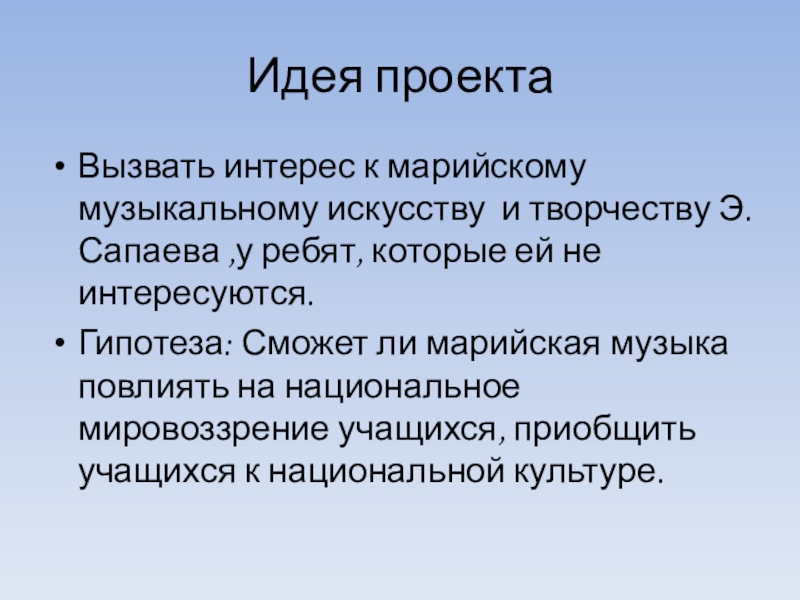 Идея проекта

• Вызвать интерес к марийскому музыкальному искусству и творчеству Э. Сапаева ,у ребят, которые ей не интересуются.

• Гипотеза: Сможет ли марийская музыка повлиять на национальное мировоззрение учащихся, приобщить учащихся к национальной культуре.